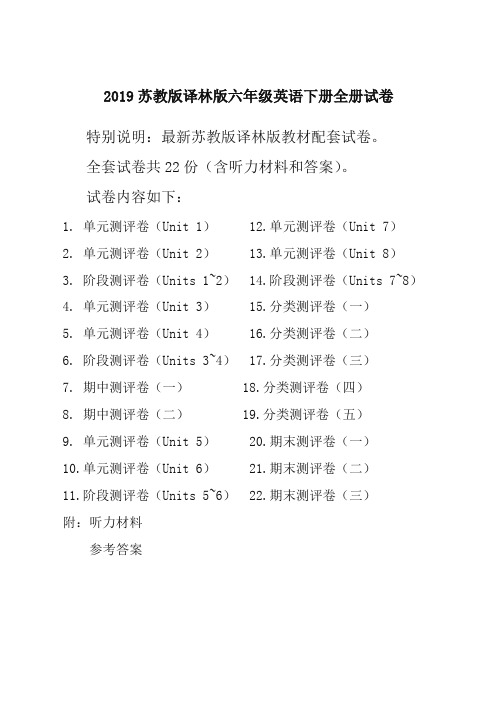 2019 苏教版译林版六年级英语下册全册试卷

特别说明：最新苏教版译林版教材配套试卷。

全套试卷共 22 份（含听力材料和答案）。

试卷内容如下：

1. 单元测评卷（Unit 1）
2. 单元测评卷（Unit 2）
3. 阶段测评卷（Units 1~2）
4. 单元测评卷（Unit 3）
5. 单元测评卷（Unit 4）
6. 阶段测评卷（Units 3~4）
7. 期中测评卷（一）
8. 期中测评卷（二）
9. 单元测评卷（Unit 5）
10. 单元测评卷（Unit 6）
11. 阶段测评卷（Units 5~6）

12. 单元测评卷（Unit 7）
13. 单元测评卷（Unit 8）
14. 阶段测评卷（Units 7~8）
15. 分类测评卷（一）
16. 分类测评卷（二）
17. 分类测评卷（三）
18. 分类测评卷（四）
19. 分类测评卷（五）
20. 期末测评卷（一）
21. 期末测评卷（二）
22. 期末测评卷（三）

附：听力材料

参考答案